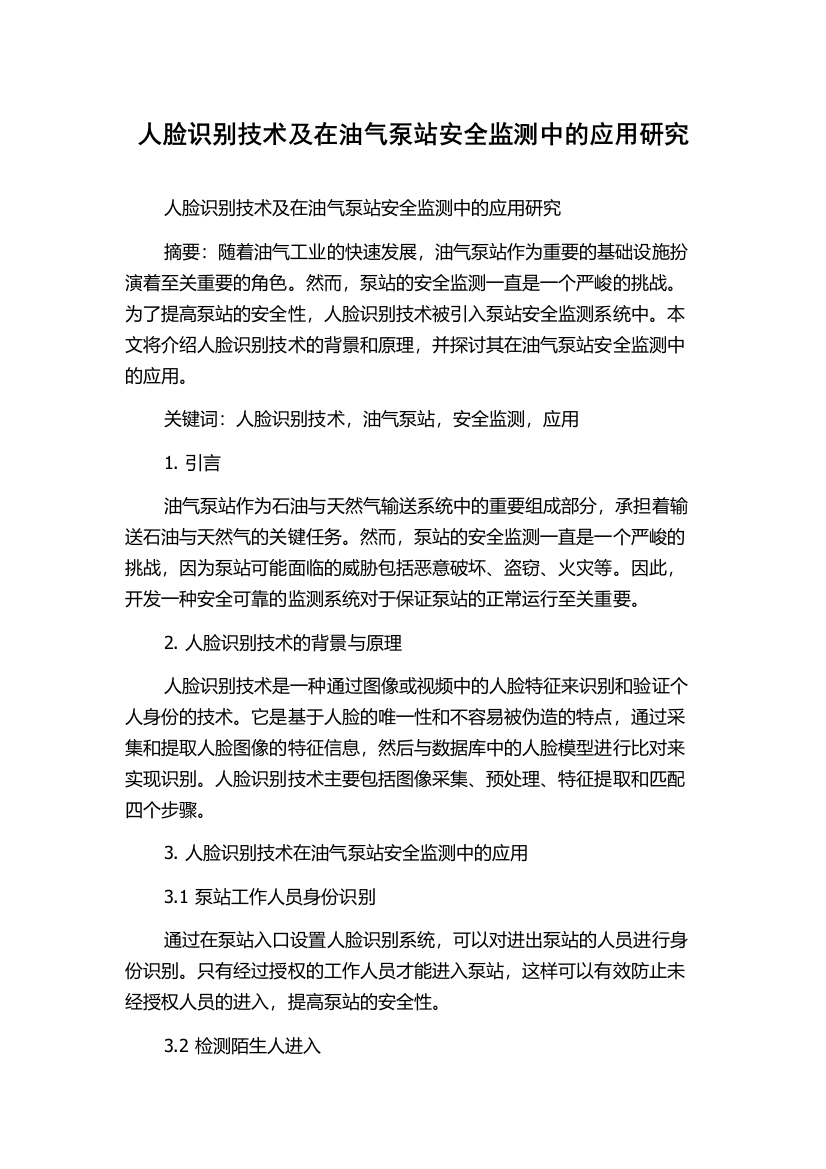 人脸识别技术及在油气泵站安全监测中的应用研究

人脸识别技术及在油气泵站安全监测中的应用研究

摘要：随着油气工业的快速发展，油气泵站作为重要的基础设施扮演着至关重要的角色。然而，泵站的安全监测一直是一个严峻的挑战。为了提高泵站的安全性，人脸识别技术被引入泵站安全监测系统中。本文将介绍人脸识别技术的背景和原理，并探讨其在油气泵站安全监测中的应用。

关键词：人脸识别技术，油气泵站，安全监测，应用

1. 引言

油气泵站作为石油与天然气输送系统中的重要组成部分，承担着输送石油与天然气的关键任务。然而，泵站的安全监测一直是一个严峻的挑战，因为泵站可能面临的威胁包括恶意破坏、盗窃、火灾等。因此，开发一种安全可靠的监测系统对于保证泵站的正常运行至关重要。

2. 人脸识别技术的背景与原理

人脸识别技术是一种通过图像或视频中的人脸特征来识别和验证个人身份的技术。它是基于人脸的唯一性和不容易被伪造的特点，通过采集和提取人脸图像的特征信息，然后与数据库中的人脸模型进行比对来实现识别。人脸识别技术主要包括图像采集、预处理、特征提取和匹配四个步骤。

3. 人脸识别技术在油气泵站安全监测中的应用

3.1 泵站工作人员身份识别

通过在泵站入口设置人脸识别系统，可以对进出泵站的人员进行身份识别。只有经过授权的工作人员才能进入泵站，这样可以有效防止未经授权人员的进入，提高泵站的安全性。

3.2 检测陌生人进入